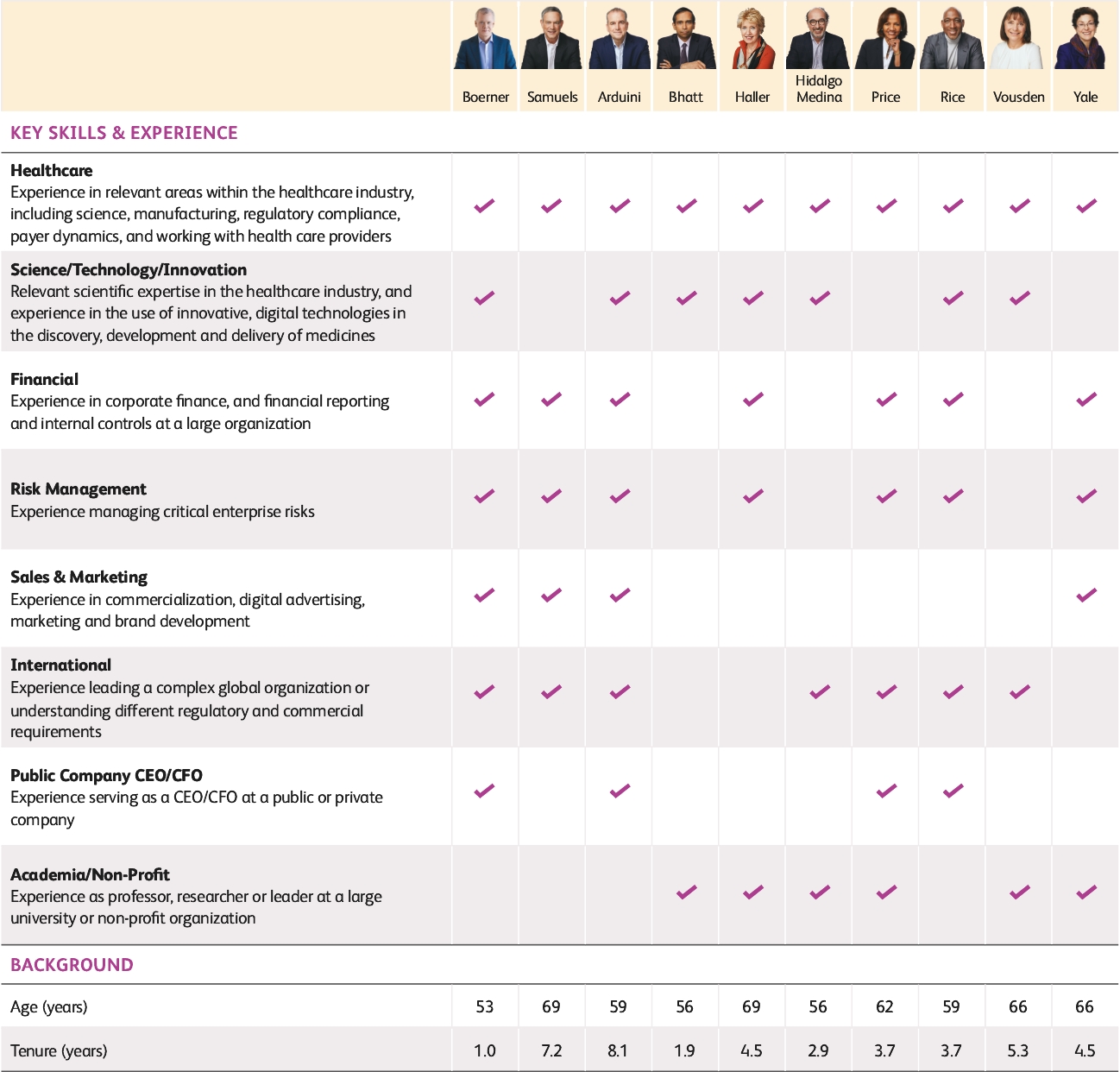 | | Boerner | Samuels | Arduini | Bhatt | Haller | Hidalgo Medina | Price | Rice | Vousden | Yale |
|---|---|---|---|---|---|---|---|---|---|---|
| **KEY SKILLS & EXPERIENCE** | | | | | | | | | | |
| **Healthcare** Experience in relevant areas within the healthcare industry, including science, manufacturing, regulatory compliance, payer dynamics, and working with health care providers | ✓ | ✓ | ✓ | ✓ | ✓ | ✓ | ✓ | ✓ | ✓ | ✓ |
| **Science/Technology/Innovation** Relevant scientific expertise in the healthcare industry, and experience in the use of innovative, digital technologies in the discovery, development and delivery of medicines | ✓ | | ✓ | ✓ | ✓ | ✓ | | ✓ | ✓ | |
| **Financial** Experience in corporate finance, and financial reporting and internal controls at a large organization | ✓ | ✓ | ✓ | | ✓ | | ✓ | ✓ | | ✓ |
| **Risk Management** Experience managing critical enterprise risks | ✓ | ✓ | ✓ | | ✓ | | ✓ | ✓ | | ✓ |
| **Sales & Marketing** Experience in commercialization, digital advertising, marketing and brand development | ✓ | ✓ | ✓ | | | | | | | ✓ |
| **International** Experience leading a complex global organization or understanding different regulatory and commercial requirements | ✓ | ✓ | ✓ | | | ✓ | ✓ | ✓ | ✓ | |
| **Public Company CEO/CFO** Experience serving as a CEO/CFO at a public or private company | ✓ | | ✓ | | | | ✓ | ✓ | | |
| **Academia/Non-Profit** Experience as professor, researcher or leader at a large university or non-profit organization | | | | ✓ | ✓ | ✓ | ✓ | | ✓ | ✓ |
| **BACKGROUND** | | | | | | | | | | |
| Age (years) | 53 | 69 | 59 | 56 | 69 | 56 | 62 | 59 | 66 | 66 |
| Tenure (years) | 1.0 | 7.2 | 8.1 | 1.9 | 4.5 | 2.9 | 3.7 | 3.7 | 5.3 | 4.5 |